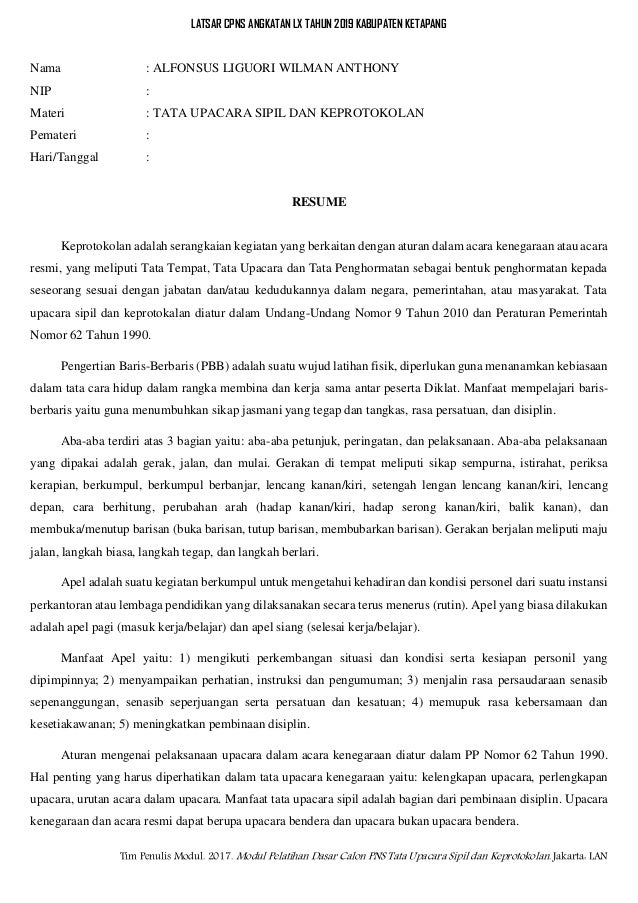 LATSAR CPNS ANGKATAN LX TAHUN 2019 KABUPATEN KETAPANG

Nama : ALFONSUS LIGUORI WILMAN ANTHONY
NIP :
Materi : TATA UPACARA SIPIL DAN KEPROTOKOLAN
Pemateri :
Hari/Tanggal :

RESUME

Keprotokolan adalah serangkaian kegiatan yang berkaitan dengan aturan dalam acara kenegaraan atau acara resmi, yang meliputi Tata Tempat, Tata Upacara dan Tata Penghormatan sebagai bentuk penghormatan kepada seseorang sesuai dengan jabatan dan/atau kedudukannya dalam negara, pemerintahan, atau masyarakat. Tata upacara sipil dan keprotokalan diatur dalam Undang-Undang Nomor 9 Tahun 2010 dan Peraturan Pemerintah Nomor 62 Tahun 1990.

Pengertian Baris-Berbaris (PBB) adalah suatu wujud latihan fisik, diperlukan guna menanamkan kebiasaan dalam tata cara hidup dalam rangka membina dan kerja sama antar peserta Diklat. Manfaat mempelajari baris-berbaris yaitu guna menumbuhkan sikap jasmani yang tegap dan tangkas, rasa persatuan, dan disiplin.

Aba-aba terdiri atas 3 bagian yaitu: aba-aba petunjuk, peringatan, dan pelaksanaan. Aba-aba pelaksanaan yang dipakai adalah gerak, jalan, dan mulai. Gerakan di tempat meliputi sikap sempurna, istirahat, periksa kerapian, berkumpul, berkumpul berbanjar, lencang kanan/kiri, setengah lengan lencang kanan/kiri, lencang depan, cara berhitung, perubahan arah (hadap kanan/kiri, hadap serong kanan/kiri, balik kanan), dan membuka/menutup barisan (buka barisan, tutup barisan, membubarkan barisan). Gerakan berjalan meliputi maju jalan, langkah biasa, langkah tegap, dan langkah berlari.

Apel adalah suatu kegiatan berkumpul untuk mengetahui kehadiran dan kondisi personel dari suatu instansi perkantoran atau lembaga pendidikan yang dilaksanakan secara terus menerus (rutin). Apel yang biasa dilakukan adalah apel pagi (masuk kerja/belajar) dan apel siang (selesai kerja/belajar).

Manfaat Apel yaitu: 1) mengikuti perkembangan situasi dan kondisi serta kesiapan personil yang dipimpinnya; 2) menyampaikan perhatian, instruksi dan pengumuman; 3) menjalin rasa persaudaraan senasib sepenanggungan, senasib seperjuangan serta persatuan dan kesatuan; 4) memupuk rasa kebersamaan dan kesetiakawanan; 5) meningkatkan pembinaan disiplin.

Aturan mengenai pelaksanaan upacara dalam acara kenegaraan diatur dalam PP Nomor 62 Tahun 1990. Hal penting yang harus diperhatikan dalam tata upacara kenegaraan yaitu: kelengkapan upacara, perlengkapan upacara, urutan acara dalam upacara. Manfaat tata upacara sipil adalah bagian dari pembinaan disiplin. Upacara kenegaraan dan acara resmi dapat berupa upacara bendera dan upacara bukan upacara bendera.

Tim Penulis Modul. 2017. Modul Pelatihan Dasar Calon PNS Tata Upacara Sipil dan Keprotokolan. Jakarta: LAN